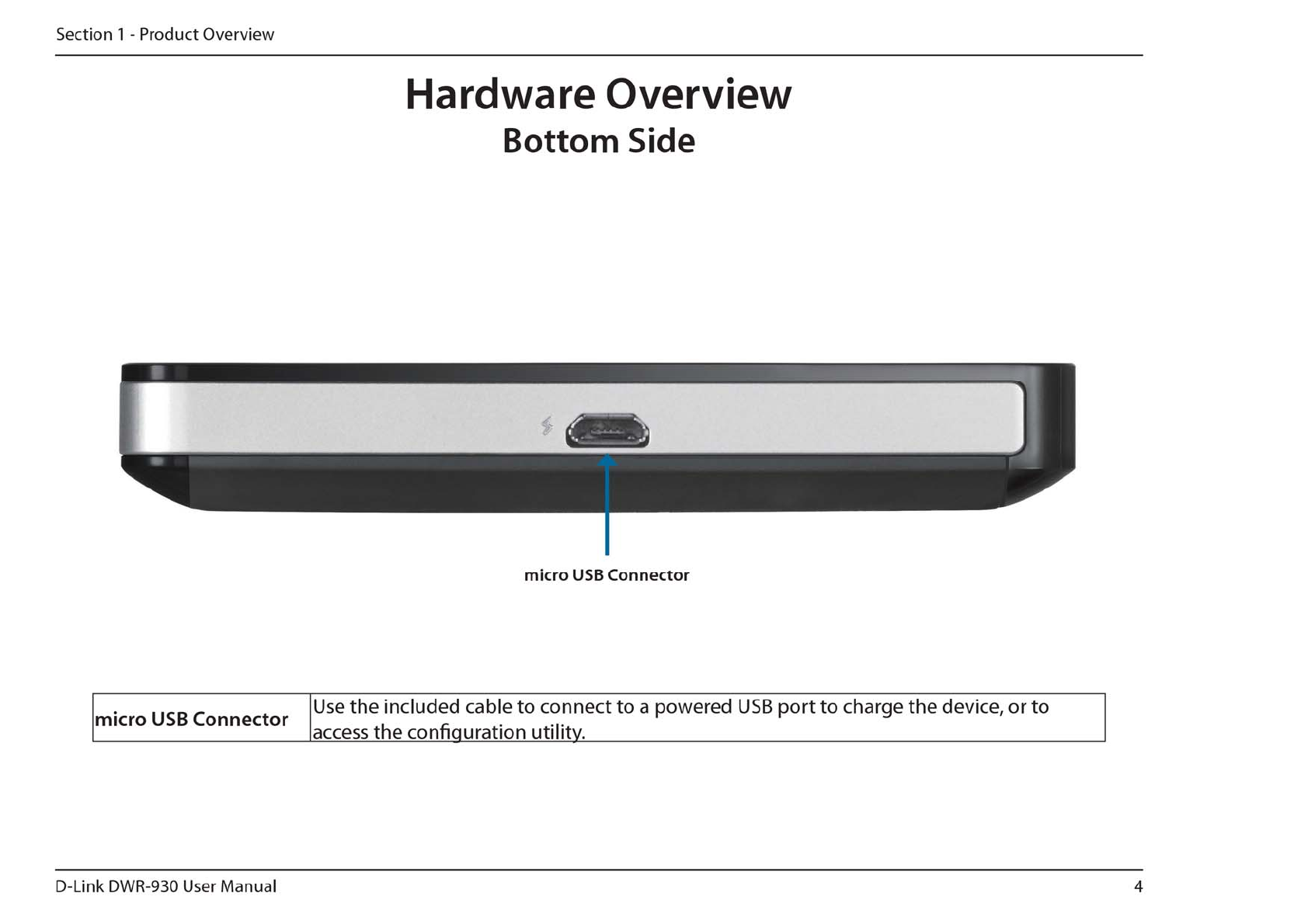 Section 1 - Product Overview

Hardware Overview
Bottom Side

micro USB Connector

| micro USB Connector | Use the included cable to connect to a powered USB port to charge the device, or to access the configuration utility. |
|---|---|

D-Link DWR-930 User Manual

4